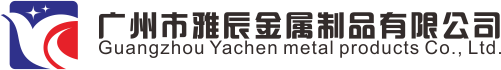 广州市雅辰金属制品有限公司
Guangzhou Yachen metal products Co., Ltd.